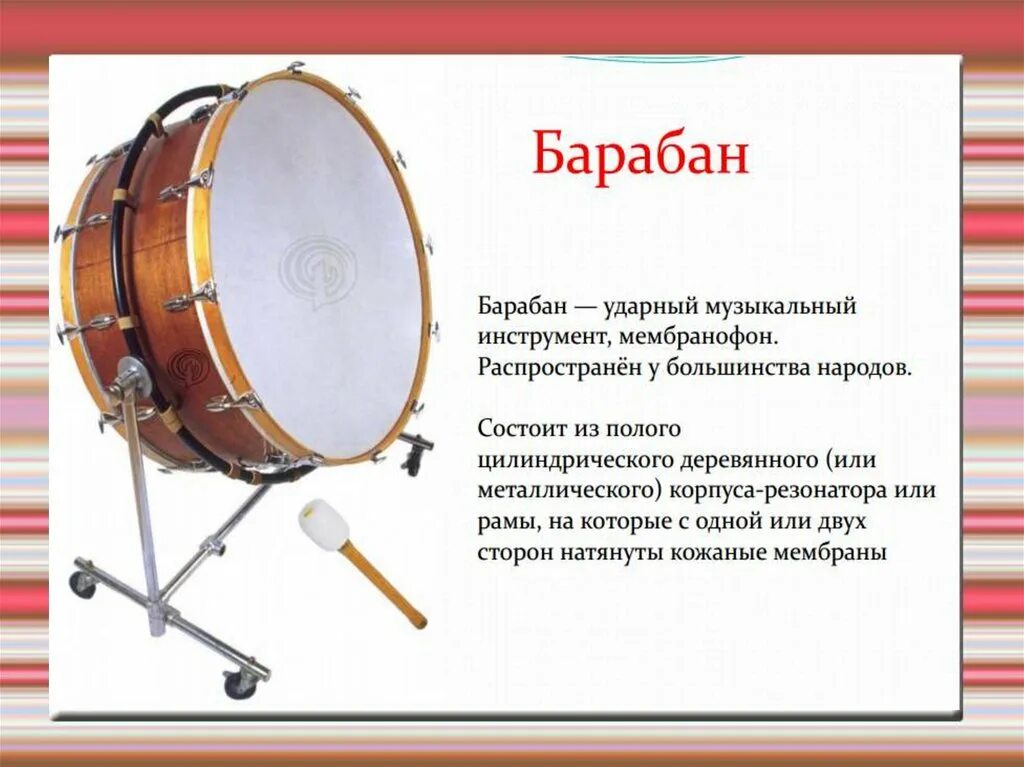 Барабан

Барабан — ударный музыкальный инструмент, мембранофон. Распространён у большинства народов.

Состоит из полого цилиндрического деревянного (или металлического) корпуса-резонатора или рамы, на которые с одной или двух сторон натянуты кожаные мембраны